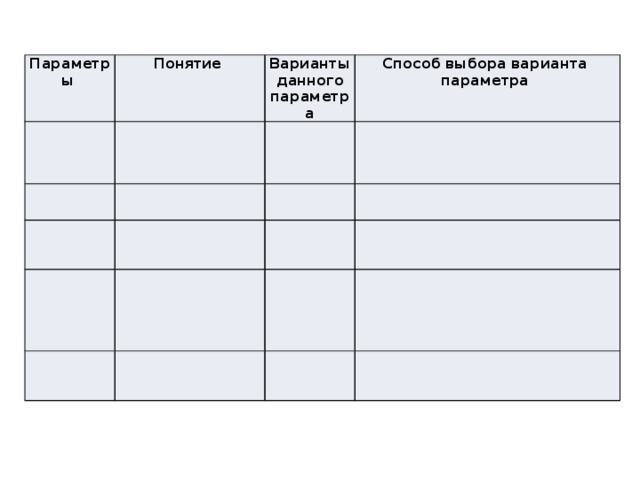 | Параметры | Понятие | Варианты данного параметра | Способ выбора варианта параметра |
|---|---|---|---|
| | | | |
| | | | |
| | | | |
| | | | |
| | | | |